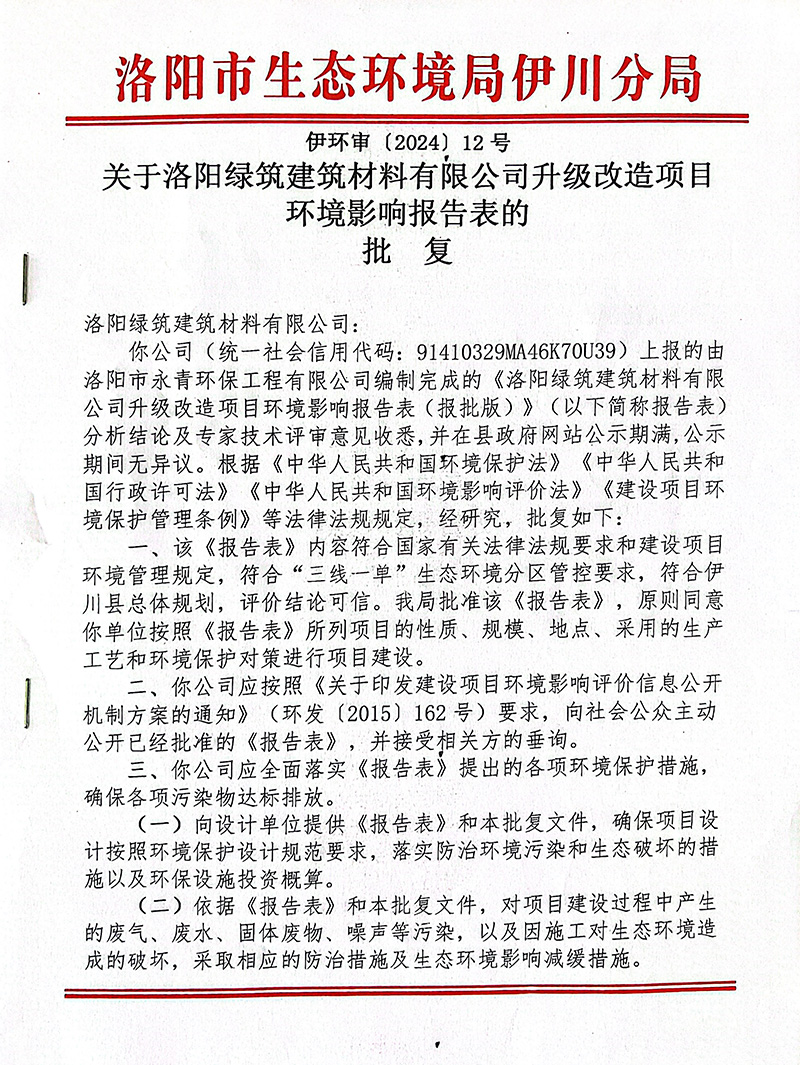 洛阳市生态环境局伊川分局

伊环审〔2024〕12号

关于洛阳绿筑建筑材料有限公司升级改造项目环境影响报告表的

批　复

洛阳绿筑建筑材料有限公司：

你公司（统一社会信用代码：91410329MA46K70U39）上报的由洛阳市永青环保工程有限公司编制完成的《洛阳绿筑建筑材料有限公司升级改造项目环境影响报告表（报批版）》（以下简称报告表）分析结论及专家技术评审意见收悉，并在县政府网站公示期满，公示期间无异议。根据《中华人民共和国环境保护法》《中华人民共和国行政许可法》《中华人民共和国环境影响评价法》《建设项目环境保护管理条例》等法律法规规定，经研究，批复如下：

一、该《报告表》内容符合国家有关法律法规要求和建设项目环境管理规定，符合“三线一单”生态环境分区管控要求，符合伊川县总体规划，评价结论可信。我局批准该《报告表》，原则同意你单位按照《报告表》所列项目的性质、规模、地点、采用的生产工艺和环境保护对策进行项目建设。

二、你公司应按照《关于印发建设项目环境影响评价信息公开机制方案的通知》（环发〔2015〕162号）要求，向社会公众主动公开已经批准的《报告表》，并接受相关方的垂询。

三、你公司应全面落实《报告表》提出的各项环境保护措施，确保各项污染物达标排放。

（一）向设计单位提供《报告表》和本批复文件，确保项目设计按照环境保护设计规范要求，落实防治环境污染和生态破坏的措施以及环保设施投资概算。

（二）依据《报告表》和本批复文件，对项目建设过程中产生的废气、废水、固体废物、噪声等污染，以及因施工对生态环境造成的破坏，采取相应的防治措施及生态环境影响减缓措施。